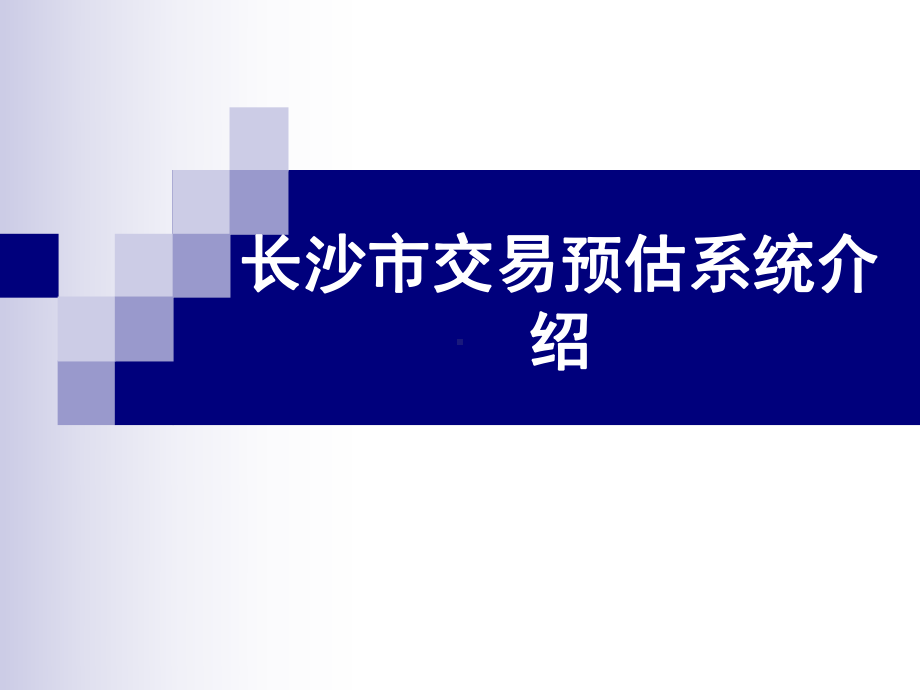 长沙市交易预估系统介绍